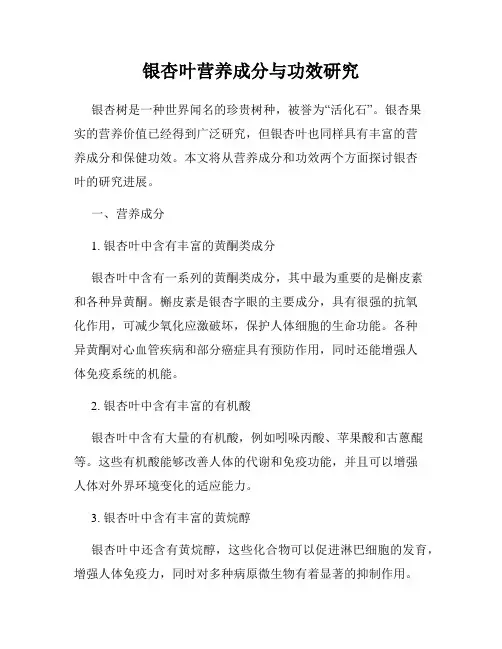 银杏叶营养成分与功效研究

银杏树是一种世界闻名的珍贵树种，被誉为“活化石”。银杏果实的营养价值已经得到广泛研究，但银杏叶也同样具有丰富的营养成分和保健功效。本文将从营养成分和功效两个方面探讨银杏叶的研究进展。

一、营养成分

1. 银杏叶中含有丰富的黄酮类成分

银杏叶中含有一系列的黄酮类成分，其中最为重要的是槲皮素和各种异黄酮。槲皮素是银杏字眼的主要成分，具有很强的抗氧化作用，可减少氧化应激破坏，保护人体细胞的生命功能。各种异黄酮对心血管疾病和部分癌症具有预防作用，同时还能增强人体免疫系统的机能。

2. 银杏叶中含有丰富的有机酸

银杏叶中含有大量的有机酸，例如吲哚丙酸、苹果酸和古蒽醌等。这些有机酸能够改善人体的代谢和免疫功能，并且可以增强人体对外界环境变化的适应能力。

3. 银杏叶中含有丰富的黄烷醇

银杏叶中还含有黄烷醇，这些化合物可以促进淋巴细胞的发育，增强人体免疫力，同时对多种病原微生物有着显著的抑制作用。